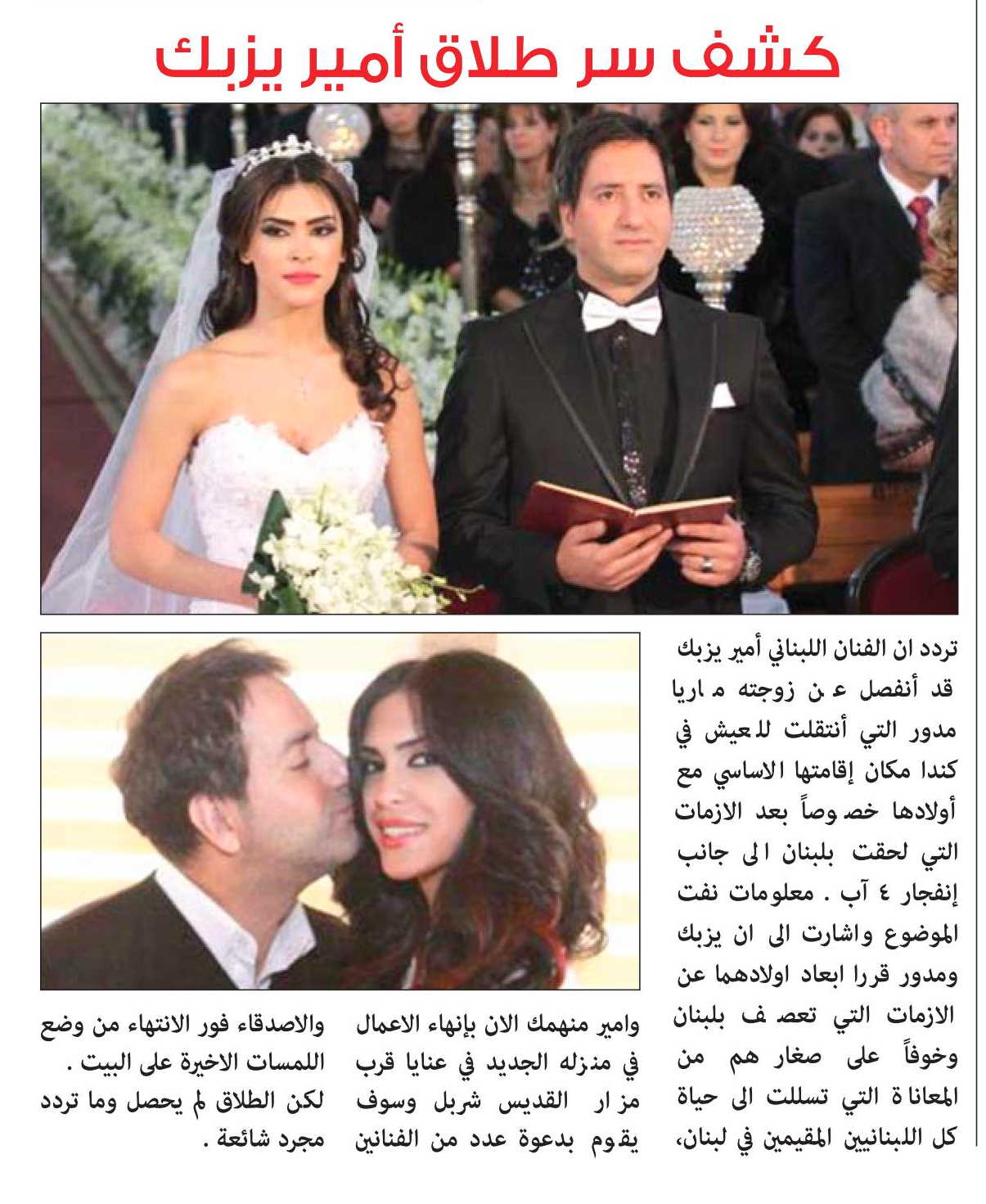 كشف سر طلاق أمير يزبك

تردد ان الفنان اللبناني أمير يزبك قد أنفصل عن زوجته ماريا مدور التي أنتقلت للعيش في كندا مكان إقامتها الاساسي مع أولادها خصوصاً بعد الازمات التي لحقت بلبنان الى جانب إنفجار ٤ آب . معلومات نفت الموضوع واشارت الى ان يزبك ومدور قررا ابعاد اولادهما عن الازمات التي تعصف بلبنان وخوفاً على صغارهم من المعاناة التي تسللت الى حياة كل اللبنانيين المقيمين في لبنان،

وامير منهمك الان بإنهاء الاعمال في منزله الجديد في عنايا قرب مزار القديس شربل وسوف يقوم بدعوة عدد من الفنانين

والاصدقاء فور الانتهاء من وضع اللمسات الاخيرة على البيت . لكن الطلاق لم يحصل وما تردد مجرد شائعة .